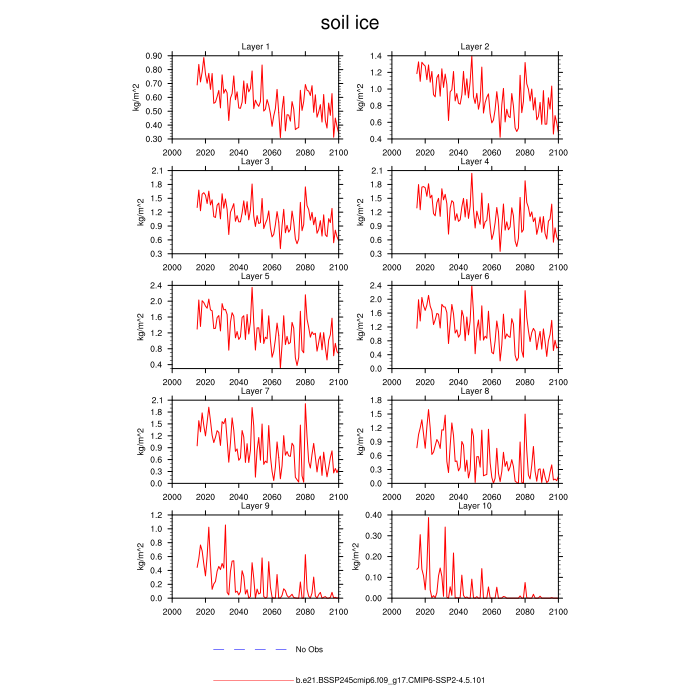 soil ice

Layer 1
kg/m^2
0.90
0.80
0.70
0.60
0.50
0.40
0.30
2000 2020 2040 2060 2080 2100

Layer 2
kg/m^2
1.4
1.2
1.0
0.8
0.6
0.4
2000 2020 2040 2060 2080 2100

Layer 3
kg/m^2
2.1
1.8
1.5
1.2
0.9
0.6
0.3
2000 2020 2040 2060 2080 2100

Layer 4
kg/m^2
2.1
1.8
1.5
1.2
0.9
0.6
0.3
2000 2020 2040 2060 2080 2100

Layer 5
kg/m^2
2.4
2.0
1.6
1.2
0.8
0.4
2000 2020 2040 2060 2080 2100

Layer 6
kg/m^2
2.4
2.0
1.6
1.2
0.8
0.4
0.0
2000 2020 2040 2060 2080 2100

Layer 7
kg/m^2
2.1
1.8
1.5
1.2
0.9
0.6
0.3
0.0
2000 2020 2040 2060 2080 2100

Layer 8
kg/m^2
1.8
1.5
1.2
0.9
0.6
0.3
0.0
2000 2020 2040 2060 2080 2100

Layer 9
kg/m^2
1.2
1.0
0.8
0.6
0.4
0.2
0.0
2000 2020 2040 2060 2080 2100

Layer 10
kg/m^2
0.40
0.30
0.20
0.10
0.00
2000 2020 2040 2060 2080 2100

No Obs

b.e21.BSSP245cmip6.f09_g17.CMIP6-SSP2-4.5.101